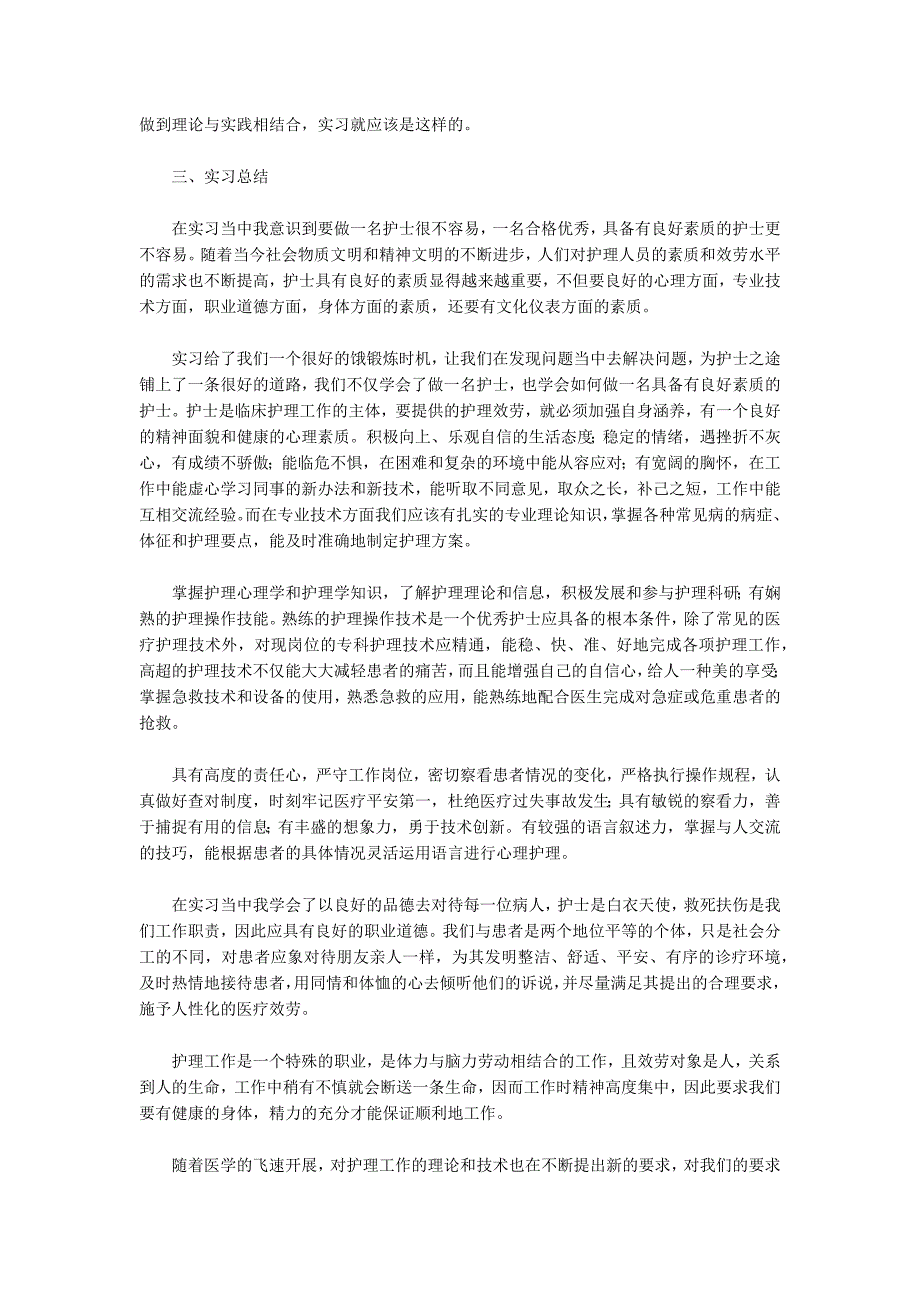 做到理论与实践相结合，实习就应该是这样的。

三、实习总结

在实习当中我意识到要做一名护士很不容易，一名合格优秀，具备有良好素质的护士更不容易。随着当今社会物质文明和精神文明的不断进步，人们对护理人员的素质和效劳水平的需求也不断提高，护士具有良好的素质显得越来越重要，不但要良好的心理方面，专业技术方面，职业道德方面，身体方面的素质，还要有文化仪表方面的素质。

实习给了我们一个很好的饿锻炼时机，让我们在发现问题当中去解决问题，为护士之途铺上了一条很好的道路，我们不仅学会了做一名护士，也学会如何做一名具备有良好素质的护士。护士是临床护理工作的主体，要提供的护理效劳，就必须加强自身涵养，有一个良好的精神面貌和健康的心理素质。积极向上、乐观自信的生活态度;稳定的情绪，遇挫折不灰心，有成绩不骄傲;能临危不惧，在困难和复杂的环境中能从容应对;有宽阔的胸怀，在工作中能虚心学习同事的新办法和新技术，能听取不同意见，取众之长，补己之短，工作中能互相交流经验。而在专业技术方面我们应该有扎实的专业理论知识，掌握各种常见病的病症、体征和护理要点，能及时准确地制定护理方案。

掌握护理心理学和护理学知识，了解护理理论和信息，积极发展和参与护理科研;有娴熟的护理操作技能。熟练的护理操作技术是一个优秀护士应具备的根本条件，除了常见的医疗护理技术外，对现岗位的专科护理技术应精通，能稳、快、准、好地完成各项护理工作，高超的护理技术不仅能大大减轻患者的痛苦，而且能增强自己的自信心，给人一种美的享受;掌握急救技术和设备的使用，熟悉急救的应用，能熟练地配合医生完成对急症或危重患者的抢救。

具有高度的责任心，严守工作岗位，密切察看患者情况的变化，严格执行操作规程，认真做好查对制度，时刻牢记医疗平安第一，杜绝医疗过失事故发生;具有敏锐的察看力，善于捕捉有用的信息;有丰盛的想象力，勇于技术创新。有较强的语言叙述力，掌握与人交流的技巧，能根据患者的具体情况灵活运用语言进行心理护理。

在实习当中我学会了以良好的品德去对待每一位病人，护士是白衣天使，救死扶伤是我们工作职责，因此应具有良好的职业道德。我们与患者是两个地位平等的个体，只是社会分工的不同，对患者应象对待朋友亲人一样，为其发明整洁、舒适、平安、有序的诊疗环境，及时热情地接待患者，用同情和体恤的心去倾听他们的诉说，并尽量满足其提出的合理要求，施予人性化的医疗效劳。

护理工作是一个特殊的职业，是体力与脑力劳动相结合的工作，且效劳对象是人，关系到人的生命，工作中稍有不慎就会断送一条生命，因而工作时精神高度集中，因此要求我们要有健康的身体，精力的充分才能保证顺利地工作。

随着医学的飞速开展，对护理工作的理论和技术也在不断提出新的要求，对我们的要求